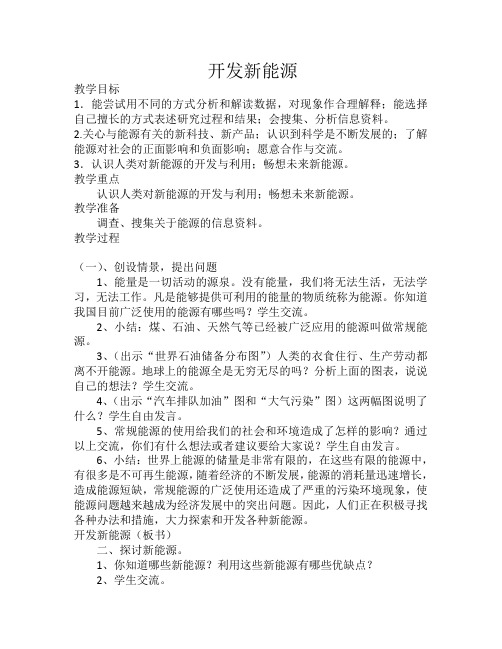 开发新能源

教学目标

1．能尝试用不同的方式分析和解读数据，对现象作合理解释；能选择自己擅长的方式表述研究过程和结果；会搜集、分析信息资料。

2.关心与能源有关的新科技、新产品；认识到科学是不断发展的；了解能源对社会的正面影响和负面影响；愿意合作与交流。

3．认识人类对新能源的开发与利用；畅想未来新能源。

教学重点

认识人类对新能源的开发与利用；畅想未来新能源。

教学准备

调查、搜集关于能源的信息资料。

教学过程

（一）、创设情景，提出问题

1、能量是一切活动的源泉。没有能量，我们将无法生活，无法学习，无法工作。凡是能够提供可利用的能量的物质统称为能源。你知道我国目前广泛使用的能源有哪些吗？学生交流。

2、小结：煤、石油、天然气等已经被广泛应用的能源叫做常规能源。

3、（出示“世界石油储备分布图”）人类的衣食住行、生产劳动都离不开能源。地球上的能源全是无穷无尽的吗？分析上面的图表，说说自己的想法？学生交流。

4、（出示“汽车排队加油”图和“大气污染”图）这两幅图说明了什么？学生自由发言。

5、常规能源的使用给我们的社会和环境造成了怎样的影响？通过以上交流，你们有什么想法或者建议要给大家说？学生自由发言。

6、小结：世界上能源的储量是非常有限的，在这些有限的能源中，有很多是不可再生能源，随着经济的不断发展，能源的消耗量迅速增长，造成能源短缺，常规能源的广泛使用还造成了严重的污染环境现象，使能源问题越来越成为经济发展中的突出问题。因此，人们正在积极寻找各种办法和措施，大力探索和开发各种新能源。

开发新能源（板书）

二、探讨新能源。

1、你知道哪些新能源？利用这些新能源有哪些优缺点？

2、学生交流。